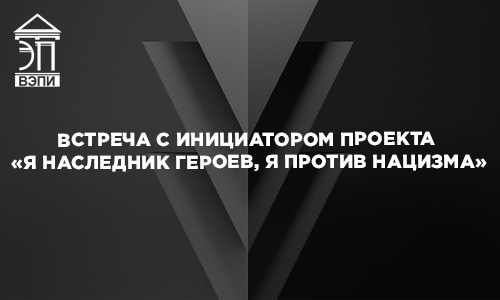 ЭП
ВЭПИ

ВСТРЕЧА С ИНИЦИАТОРОМ ПРОЕКТА «Я НАСЛЕДНИК ГЕРОЕВ, Я ПРОТИВ НАЦИЗМА»